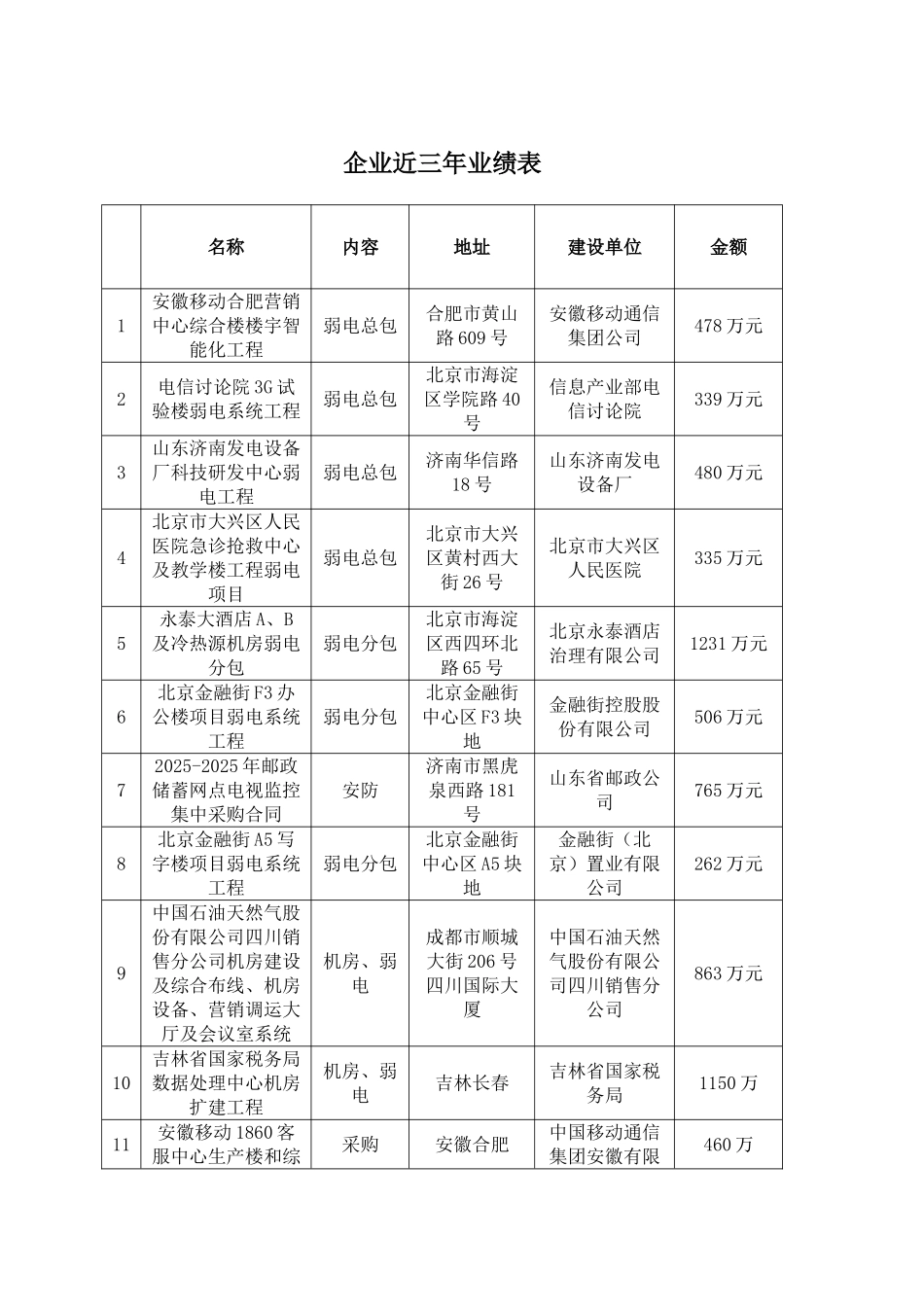 企业近三年业绩表

| | 名称 | 内容 | 地址 | 建设单位 | 金额 |
|---|---|---|---|---|---|
| 1 | 安徽移动合肥营销中心综合楼楼宇智能化工程 | 弱电总包 | 合肥市黄山路609号 | 安徽移动通信集团公司 | 478万元 |
| 2 | 电信讨论院3G试验楼弱电系统工程 | 弱电总包 | 北京市海淀区学院路40号 | 信息产业部电信讨论院 | 339万元 |
| 3 | 山东济南发电设备厂科技研发中心弱电工程 | 弱电总包 | 济南华信路18号 | 山东济南发电设备厂 | 480万元 |
| 4 | 北京市大兴区人民医院急诊抢救中心及教学楼工程弱电项目 | 弱电总包 | 北京市大兴区黄村西大街26号 | 北京市大兴区人民医院 | 335万元 |
| 5 | 永泰大酒店A、B及冷热源机房弱电分包 | 弱电分包 | 北京市海淀区西四环北路65号 | 北京永泰酒店治理有限公司 | 1231万元 |
| 6 | 北京金融街F3办公楼项目弱电系统工程 | 弱电分包 | 北京金融街中心区F3块地 | 金融街控股股份有限公司 | 506万元 |
| 7 | 2025-2025年邮政储蓄网点电视监控集中采购合同 | 安防 | 济南市黑虎泉西路181号 | 山东省邮政公司 | 765万元 |
| 8 | 北京金融街A5写字楼项目弱电系统工程 | 弱电分包 | 北京金融街中心区A5块地 | 金融街（北京）置业有限公司 | 262万元 |
| 9 | 中国石油天然气股份有限公司四川销售分公司机房建设及综合布线、机房设备、营销调运大厅及会议室系统 | 机房、弱电 | 成都市顺城大街206号四川国际大厦 | 中国石油天然气股份有限公司四川销售分公司 | 863万元 |
| 10 | 吉林省国家税务局数据处理中心机房扩建工程 | 机房、弱电 | 吉林长春 | 吉林省国家税务局 | 1150万 |
| 11 | 安徽移动1860客服中心生产楼和综 | 采购 | 安徽合肥 | 中国移动通信集团安徽有限 | 460万 |